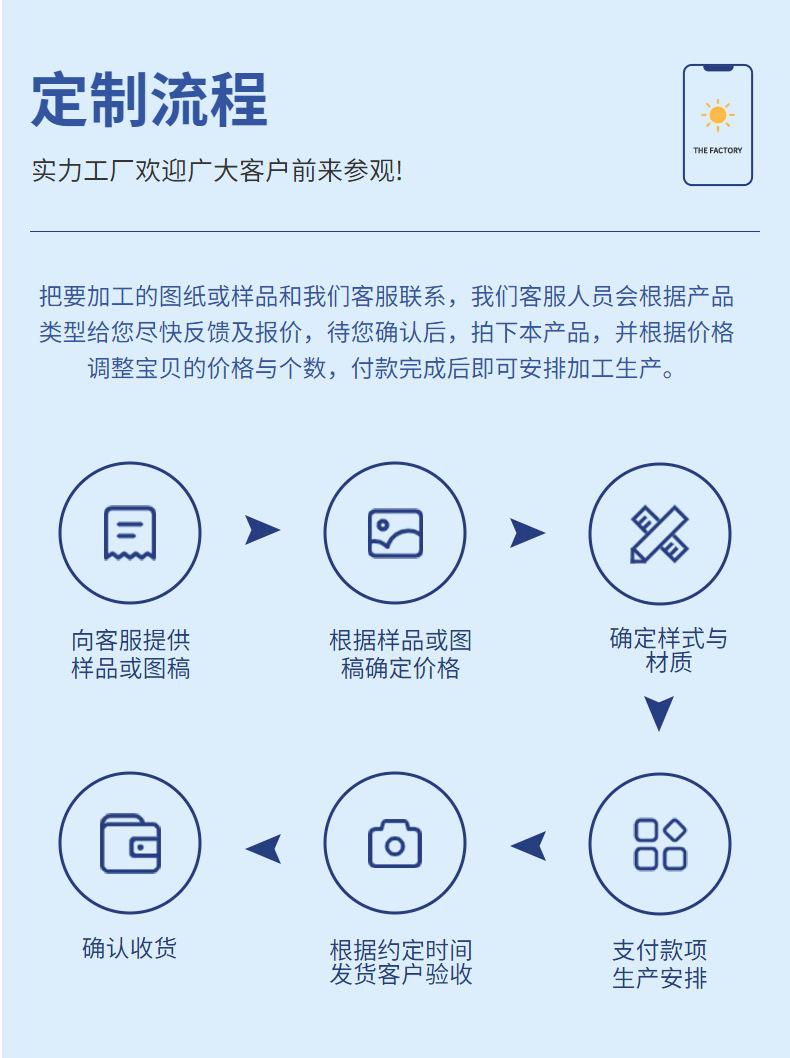 定制流程

实力工厂欢迎广大客户前来参观!

THE FACTORY

把要加工的图纸或样品和我们客服联系，我们客服人员会根据产品类型给您尽快反馈及报价，待您确认后，拍下本产品，并根据价格调整宝贝的价格与个数，付款完成后即可安排加工生产。

向客服提供样品或图稿

根据样品或图稿确定价格

确定样式与材质

支付款项生产安排

根据约定时间发货客户验收

确认收货